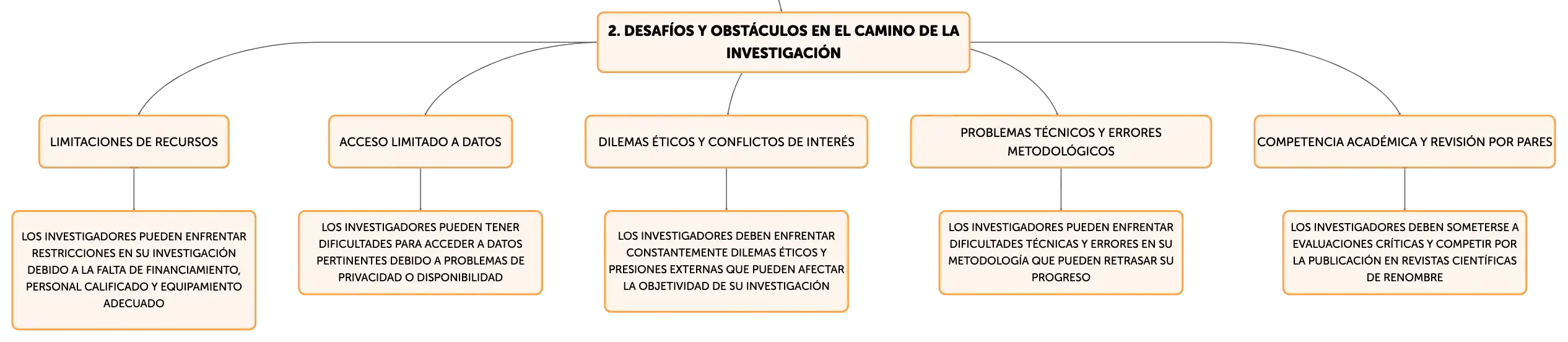 2. DESAFÍOS Y OBSTÁCULOS EN EL CAMINO DE LA INVESTIGACIÓN

LIMITACIONES DE RECURSOS

LOS INVESTIGADORES PUEDEN ENFRENTAR RESTRICCIONES EN SU INVESTIGACIÓN DEBIDO A LA FALTA DE FINANCIAMIENTO, PERSONAL CALIFICADO Y EQUIPAMIENTO ADECUADO

ACCESO LIMITADO A DATOS

LOS INVESTIGADORES PUEDEN TENER DIFICULTADES PARA ACCEDER A DATOS PERTINENTES DEBIDO A PROBLEMAS DE PRIVACIDAD O DISPONIBILIDAD

DILEMAS ÉTICOS Y CONFLICTOS DE INTERÉS

LOS INVESTIGADORES DEBEN ENFRENTAR CONSTANTEMENTE DILEMAS ÉTICOS Y PRESIONES EXTERNAS QUE PUEDEN AFECTAR LA OBJETIVIDAD DE SU INVESTIGACIÓN

PROBLEMAS TÉCNICOS Y ERRORES METODOLÓGICOS

LOS INVESTIGADORES PUEDEN ENFRENTAR DIFICULTADES TÉCNICAS Y ERRORES EN SU METODOLOGÍA QUE PUEDEN RETRASAR SU PROGRESO

COMPETENCIA ACADÉMICA Y REVISIÓN POR PARES

LOS INVESTIGADORES DEBEN SOMETERSE A EVALUACIONES CRÍTICAS Y COMPETIR POR LA PUBLICACIÓN EN REVISTAS CIENTÍFICAS DE RENOMBRE